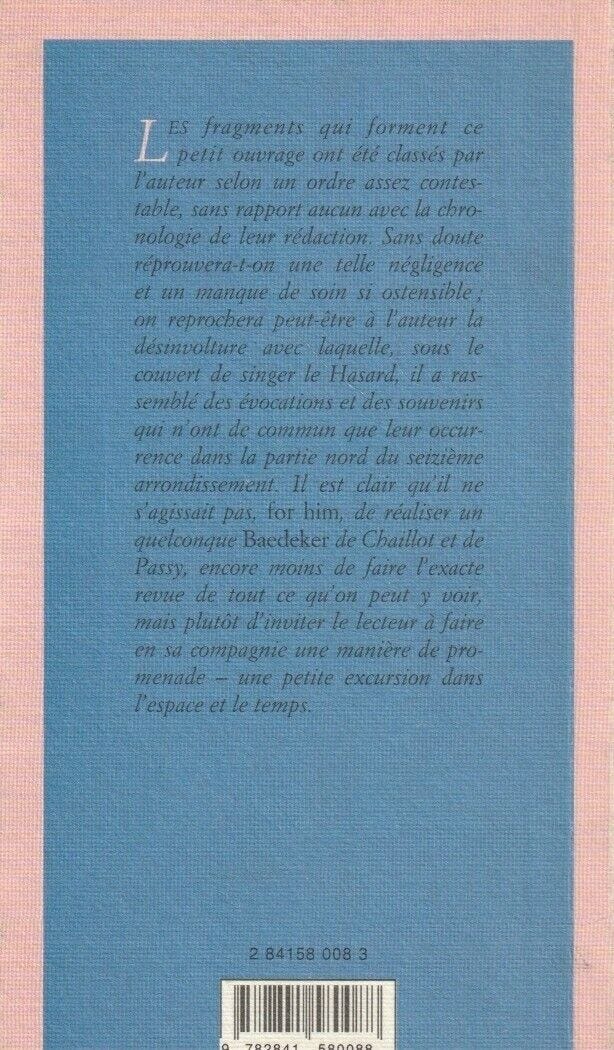 LES fragments qui forment ce petit ouvrage ont été classés par l'auteur selon un ordre assez contestable, sans rapport aucun avec la chronologie de leur rédaction. Sans doute réprouvera-t-on une telle négligence et un manque de soin si ostensible ; on reprochera peut-être à l'auteur la désinvolture avec laquelle, sous le couvert de singer le Hasard, il a rassemblé des évocations et des souvenirs qui n'ont de commun que leur occurrence dans la partie nord du seizième arrondissement. Il est clair qu'il ne s'agissait pas, for him, de réaliser un quelconque Baedeker de Chaillot et de Passy, encore moins de faire l'exacte revue de tout ce qu'on peut y voir, mais plutôt d'inviter le lecteur à faire en sa compagnie une manière de promenade – une petite excursion dans l'espace et le temps.

2 84158 008 3

9 782841 580088